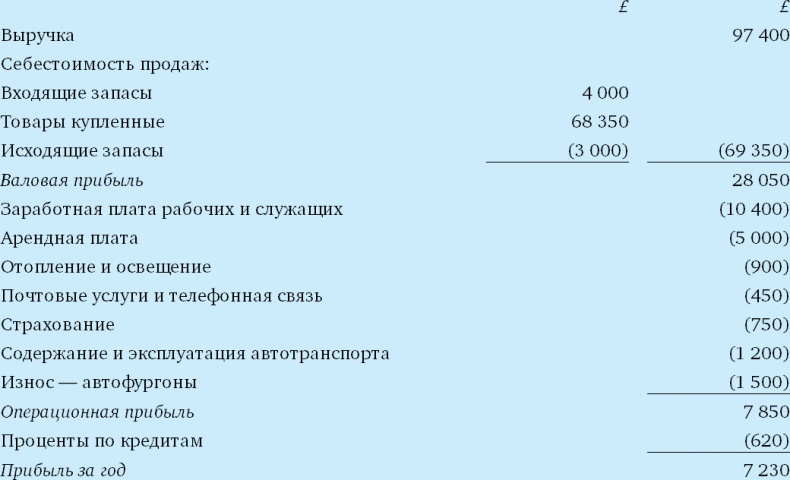 |  | £ | £ |
|---|---|---|
| Выручка |  | 97 400 |
| Себестоимость продаж: |  |  |
| Входящие запасы | 4 000 |  |
| Товары купленные | 68 350 |  |
| Исходящие запасы | (3 000) | (69 350) |
| Валовая прибыль |  | 28 050 |
| Заработная плата рабочих и служащих |  | (10 400) |
| Арендная плата |  | (5 000) |
| Отопление и освещение |  | (900) |
| Почтовые услуги и телефонная связь |  | (450) |
| Страхование |  | (750) |
| Содержание и эксплуатация автотранспорта |  | (1 200) |
| Износ — автофургоны |  | (1 500) |
| Операционная прибыль |  | 7 850 |
| Проценты по кредитам |  | (620) |
| Прибыль за год |  | 7 230 |